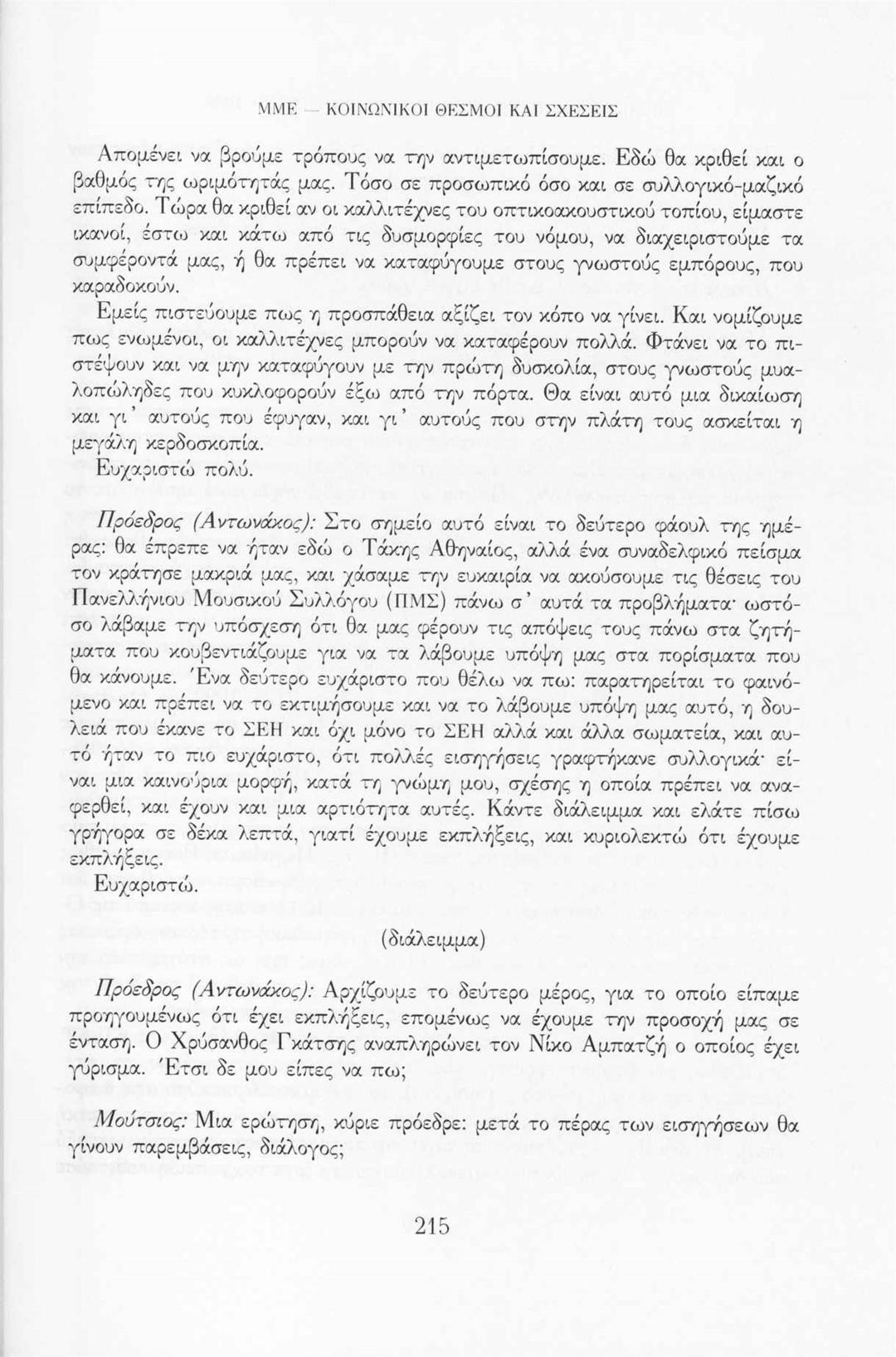 ΜΜΕ — ΚΟΙΝΩΝΙΚΟΙ ΘΕΣΜΟΙ ΚΑΙ ΣΧΕΣΕΙΣ

Απομένει να βρούμε τρόπους να την αντιμετωπίσουμε. Εδώ θα κριθεί και ο βαθμός της ωριμότητάς μας. Τόσο σε προσωπικό όσο και σε συλλογικό-μαζικό επίπεδο. Τώρα θα κριθεί αν οι καλλιτέχνες του οπτικοακουστικού τοπίου, είμαστε ικανοί, έστω και κάτω από τις δυσμορφίες του νόμου, να διαχειριστούμε τα συμφέροντά μας, ή θα πρέπει να καταφύγουμε στους γνωστούς εμπόρους, που καραδοκούν.

Εμείς πιστεύουμε πως η προσπάθεια αξίζει τον κόπο να γίνει. Και νομίζουμε πως ενωμένοι, οι καλλιτέχνες μπορούν να καταφέρουν πολλά. Φτάνει να το πιστέψουν και να μην καταφύγουν με την πρώτη δυσκολία, στους γνωστούς μυαλοπώληδες που κυκλοφορούν έξω από την πόρτα. Θα είναι αυτό μια δικαίωση και γι' αυτούς που έφυγαν, και γι' αυτούς που στην πλάτη τους ασκείται η μεγάλη κερδοσκοπία.

Ευχαριστώ πολύ.

Πρόεδρος (Αντωνάκος): Στο σημείο αυτό είναι το δεύτερο φάουλ της ημέρας: θα έπρεπε να ήταν εδώ ο Τάκης Αθηναίος, αλλά ένα συναδελφικό πείσμα τον κράτησε μακριά μας, και χάσαμε την ευκαιρία να ακούσουμε τις θέσεις του Πανελλήνιου Μουσικού Συλλόγου (ΠΜΣ) πάνω σ' αυτά τα προβλήματα· ωστόσο λάβαμε την υπόσχεση ότι θα μας φέρουν τις απόψεις τους πάνω στα ζητήματα που κουβεντιάζουμε για να τα λάβουμε υπόψη μας στα πορίσματα που θα κάνουμε. Ένα δεύτερο ευχάριστο που θέλω να πω: παρατηρείται το φαινόμενο και πρέπει να το εκτιμήσουμε και να το λάβουμε υπόψη μας αυτό, η δουλειά που έκανε το ΣΕΗ και όχι μόνο το ΣΕΗ αλλά και άλλα σωματεία, και αυτό ήταν το πιο ευχάριστο, ότι πολλές εισηγήσεις γραφτήκανε συλλογικά· είναι μια καινούρια μορφή, κατά τη γνώμη μου, σχέσης η οποία πρέπει να αναφερθεί, και έχουν και μια αρτιότητα αυτές. Κάντε διάλειμμα και ελάτε πίσω γρήγορα σε δέκα λεπτά, γιατί έχουμε εκπλήξεις, και κυριολεκτώ ότι έχουμε εκπλήξεις.

Ευχαριστώ.

(διάλειμμα)

Πρόεδρος (Αντωνάκος): Αρχίζουμε το δεύτερο μέρος, για το οποίο είπαμε προηγουμένως ότι έχει εκπλήξεις, επομένως να έχουμε την προσοχή μας σε ένταση. Ο Χρύσανθος Γκάτσης αναπληρώνει τον Νίκο Αμπατζή ο οποίος έχει γύρισμα. Έτσι δε μου είπες να πω;

Μούτσιος: Μια ερώτηση, κύριε πρόεδρε: μετά το πέρας των εισηγήσεων θα γίνουν παρεμβάσεις, διάλογος;

215